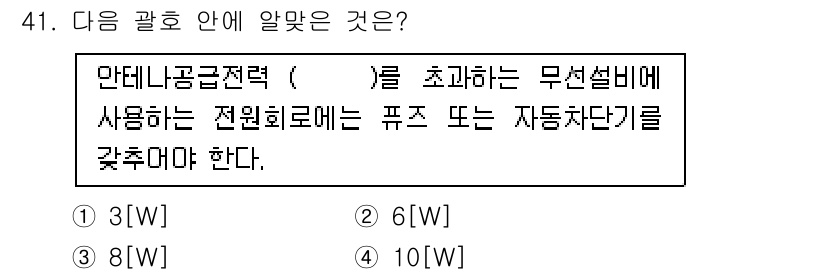 41. 다음 괄호 안에 알맞은 것은?

안테나공급전력 (　　　)를 초과하는 무선설비에 사용하는 전원회로에는 퓨즈 또는 자동차단기를 갖추어야 한다.

① 3[W]
② 6[W]
③ 8[W]
④ 10[W]